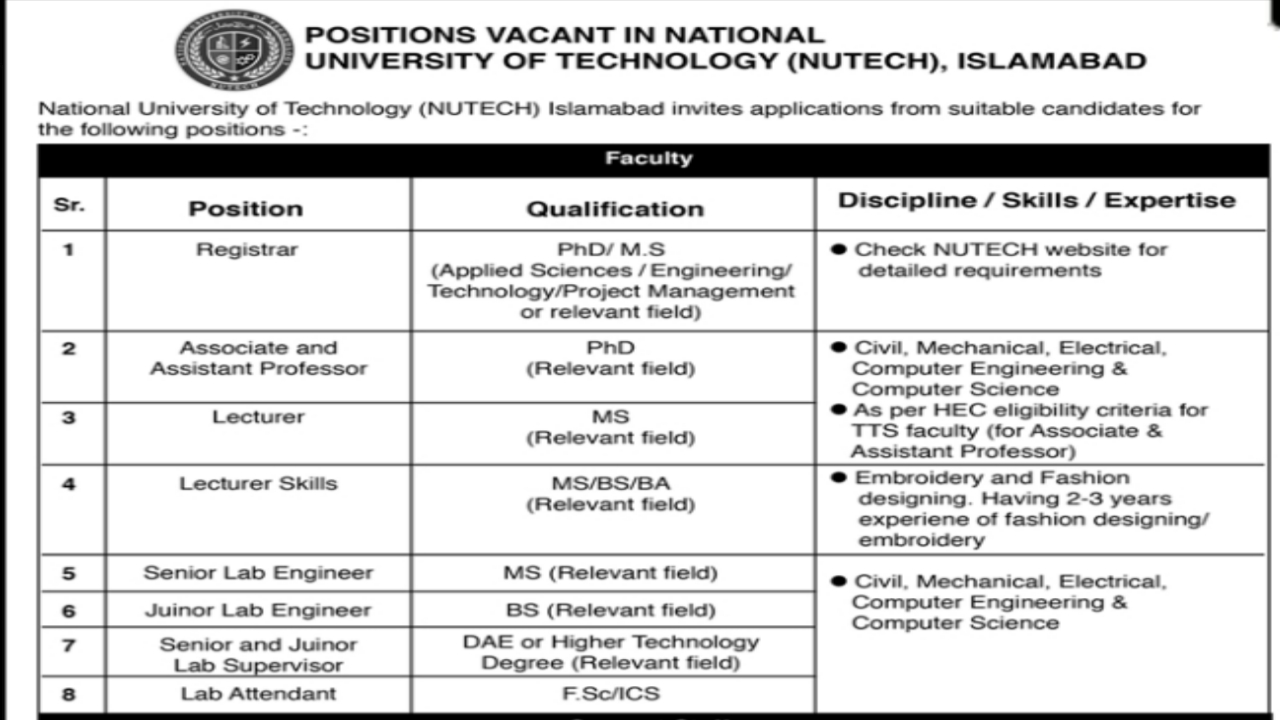 POSITIONS VACANT IN NATIONAL UNIVERSITY OF TECHNOLOGY (NUTECH), ISLAMABAD

National University of Technology (NUTECH) Islamabad invites applications from suitable candidates for the following positions -:

Faculty

| Sr. | Position | Qualification | Discipline / Skills / Expertise |
|---|---|---|---|
| 1 | Registrar | PhD/ M.S (Applied Sciences / Engineering/ Technology/Project Management or relevant field) | ● Check NUTECH website for detailed requirements |
| 2 | Associate and Assistant Professor | PhD (Relevant field) | ● Civil, Mechanical, Electrical, Computer Engineering & Computer Science ● As per HEC eligibility criteria for TTS faculty (for Associate & Assistant Professor) |
| 3 | Lecturer | MS (Relevant field) | |
| 4 | Lecturer Skills | MS/BS/BA (Relevant field) | ● Embroidery and Fashion designing. Having 2-3 years experiene of fashion designing/ embroidery |
| 5 | Senior Lab Engineer | MS (Relevant field) | ● Civil, Mechanical, Electrical, Computer Engineering & Computer Science |
| 6 | Juinor Lab Engineer | BS (Relevant field) | |
| 7 | Senior and Juinor Lab Supervisor | DAE or Higher Technology Degree (Relevant field) | |
| 8 | Lab Attendant | F.Sc/ICS | |